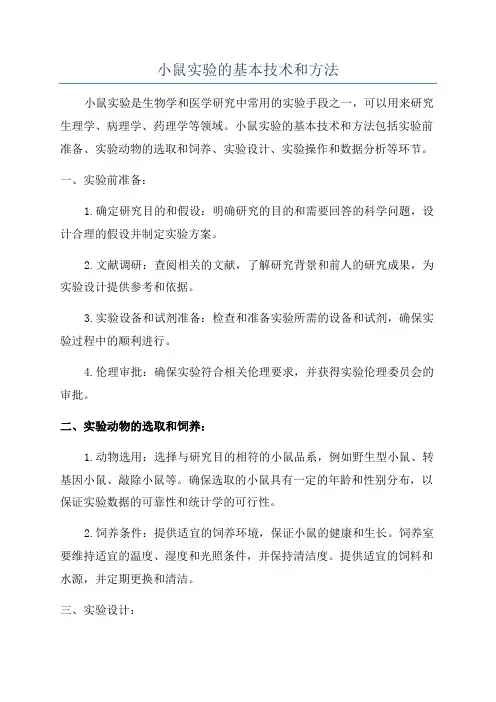 小鼠实验的基本技术和方法

小鼠实验是生物学和医学研究中常用的实验手段之一，可以用来研究生理学、病理学、药理学等领域。小鼠实验的基本技术和方法包括实验前准备、实验动物的选取和饲养、实验设计、实验操作和数据分析等环节。

一、实验前准备：

1.确定研究目的和假设：明确研究的目的和需要回答的科学问题，设计合理的假设并制定实验方案。

2.文献调研：查阅相关的文献，了解研究背景和前人的研究成果，为实验设计提供参考和依据。

3.实验设备和试剂准备：检查和准备实验所需的设备和试剂，确保实验过程中的顺利进行。

4.伦理审批：确保实验符合相关伦理要求，并获得实验伦理委员会的审批。

二、实验动物的选取和饲养：

1.动物选用：选择与研究目的相符的小鼠品系，例如野生型小鼠、转基因小鼠、敲除小鼠等。确保选取的小鼠具有一定的年龄和性别分布，以保证实验数据的可靠性和统计学的可行性。

2.饲养条件：提供适宜的饲养环境，保证小鼠的健康和生长。饲养室要维持适宜的温度、湿度和光照条件，并保持清洁度。提供适宜的饲料和水源，并定期更换和清洁。

三、实验设计：